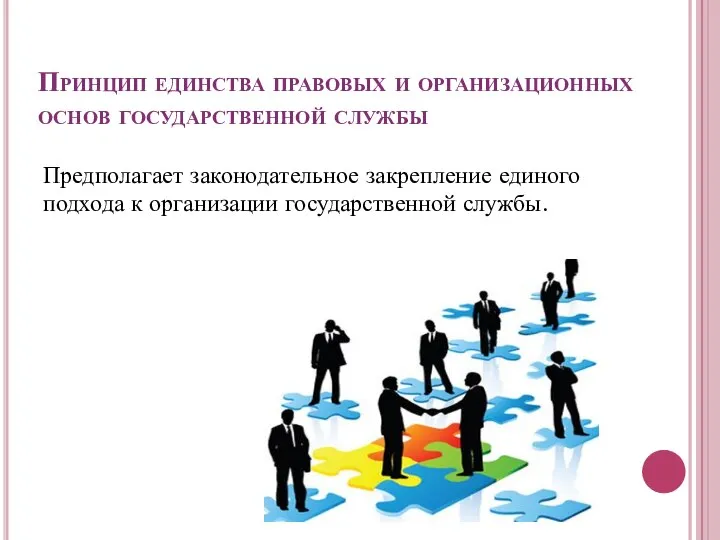 Принцип единства правовых и организационных основ государственной службы

Предполагает законодательное закрепление единого подхода к организации государственной службы.